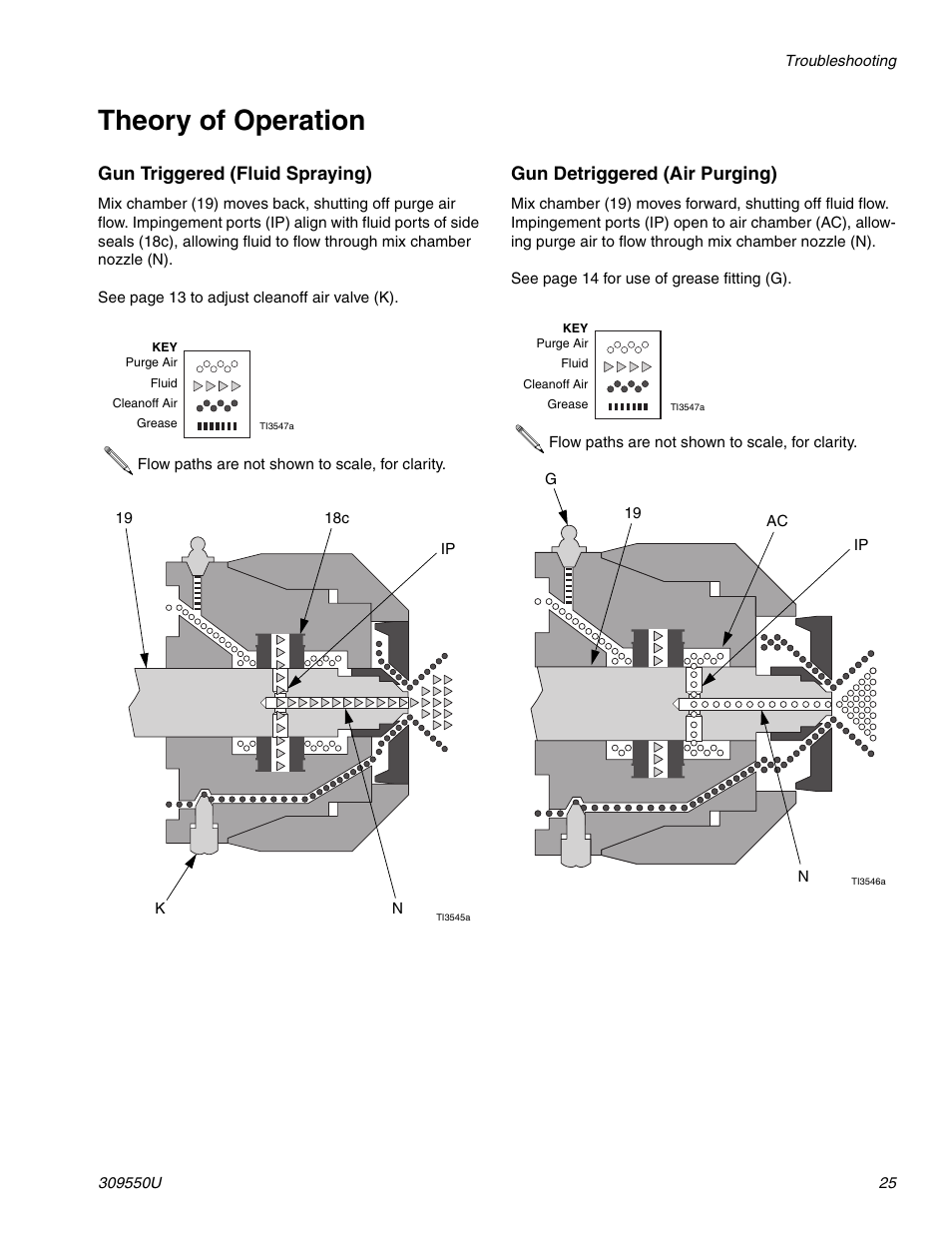 Troubleshooting

Theory of Operation

Gun Triggered (Fluid Spraying)

Mix chamber (19) moves back, shutting off purge air flow. Impingement ports (IP) align with fluid ports of side seals (18c), allowing fluid to flow through mix chamber nozzle (N).

See page 13 to adjust cleanoff air valve (K).

KEY
Purge Air
Fluid
Cleanoff Air
Grease
TI3547a

Flow paths are not shown to scale, for clarity.

19
18c
IP
K
N
TI3545a

Gun Detriggered (Air Purging)

Mix chamber (19) moves forward, shutting off fluid flow. Impingement ports (IP) open to air chamber (AC), allowing purge air to flow through mix chamber nozzle (N).

See page 14 for use of grease fitting (G).

KEY
Purge Air
Fluid
Cleanoff Air
Grease
TI3547a

Flow paths are not shown to scale, for clarity.

G
19
AC
IP
N
TI3546a

309550U
25